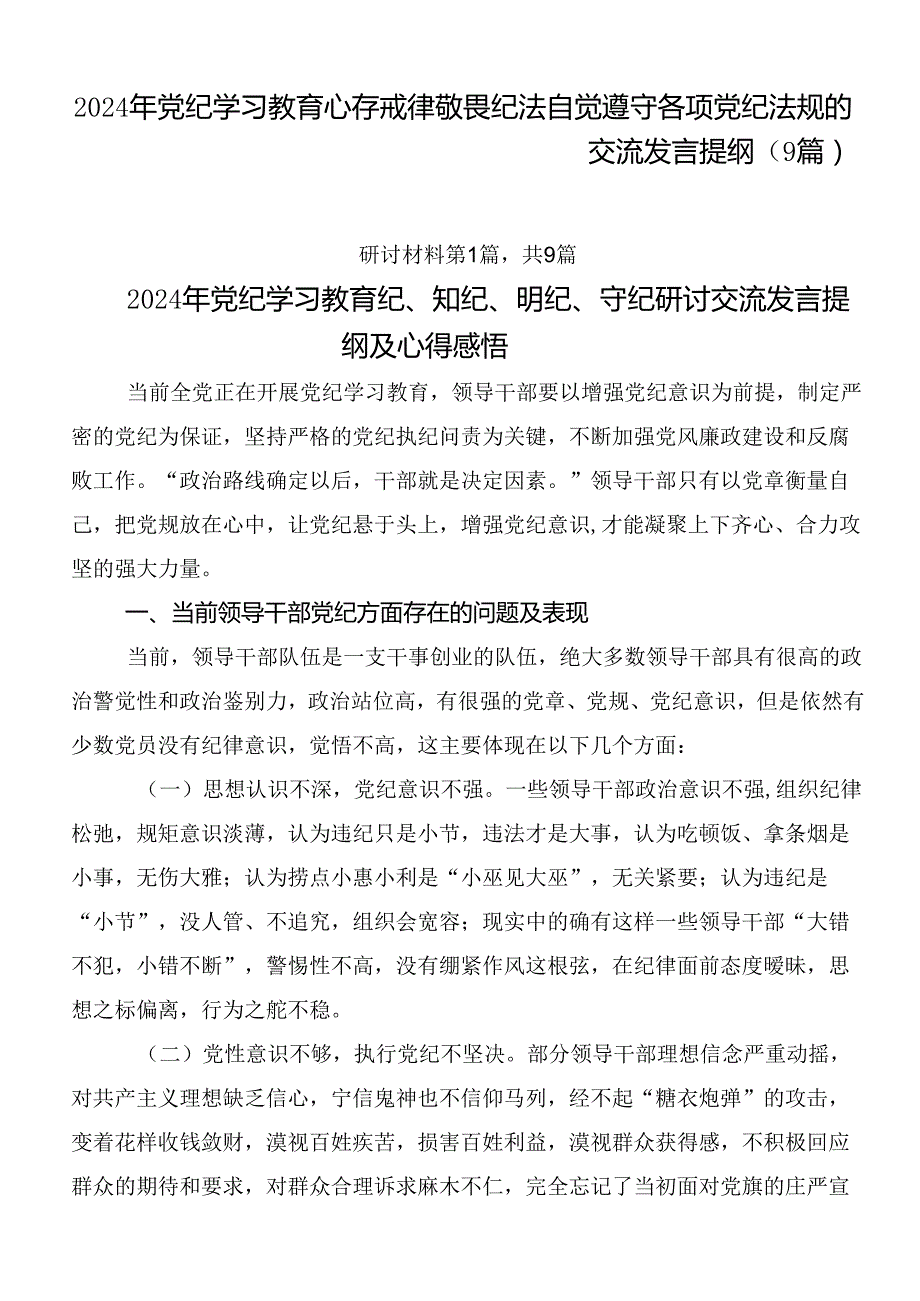 2024年党纪学习教育心存戒律敬畏纪法自觉遵守各项党纪法规的交流发言提纲（9篇）

研讨材料第1篇，共9篇

2024年党纪学习教育纪、知纪、明纪、守纪研讨交流发言提纲及心得感悟

当前全党正在开展党纪学习教育，领导干部要以增强党纪意识为前提，制定严密的党纪为保证，坚持严格的党纪执纪问责为关键，不断加强党风廉政建设和反腐败工作。“政治路线确定以后，干部就是决定因素。”领导干部只有以党章衡量自己，把党规放在心中，让党纪悬于头上，增强党纪意识，才能凝聚上下齐心、合力攻坚的强大力量。

一、当前领导干部党纪方面存在的问题及表现

当前，领导干部队伍是一支干事创业的队伍，绝大多数领导干部具有很高的政治警觉性和政治鉴别力，政治站位高，有很强的党章、党规、党纪意识，但是依然有少数党员没有纪律意识，觉悟不高，这主要体现在以下几个方面：

（一）思想认识不深，党纪意识不强。一些领导干部政治意识不强，组织纪律松弛，规矩意识淡薄，认为违纪只是小节，违法才是大事，认为吃顿饭、拿条烟是小事，无伤大雅；认为捞点小惠小利是“小巫见大巫”，无关紧要；认为违纪是“小节”，没人管、不追究，组织会宽容；现实中的确有这样一些领导干部“大错不犯，小错不断”，警惕性不高，没有绷紧作风这根弦，在纪律面前态度暧昧，思想之标偏离，行为之舵不稳。

（二）党性意识不够，执行党纪不坚决。部分领导干部理想信念严重动摇，对共产主义理想缺乏信心，宁信鬼神也不信仰马列，经不起“糖衣炮弹”的攻击，变着花样收钱敛财，漠视百姓疾苦，损害百姓利益，漠视群众获得感，不积极回应群众的期待和要求，对群众合理诉求麻木不仁，完全忘记了当初面对党旗的庄严宣